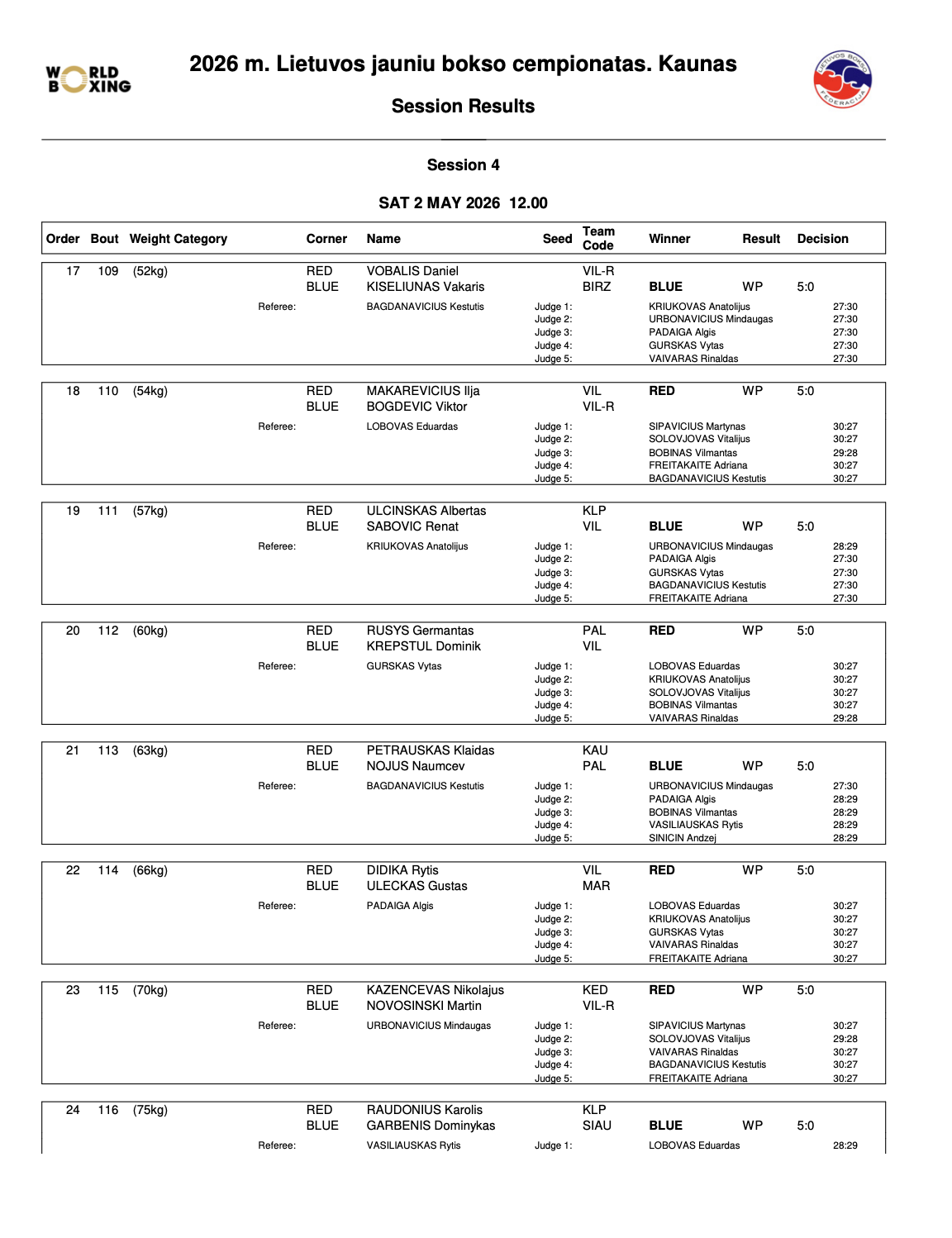 WORLD BOXING

2026 m. Lietuvos jauniu bokso cempionatas. Kaunas

Session Results

Session 4

SAT 2 MAY 2026 12.00

Order Bout Weight Category Corner Name Seed Team Code Winner Result Decision

17 109 (52kg) RED VOBALIS Daniel VIL-R
BLUE KISELIUNAS Vakaris BIRZ BLUE WP 5:0
Referee: BAGDANAVICIUS Kestutis
Judge 1: KRIUKOVAS Anatolijus 27:30
Judge 2: URBONAVICIUS Mindaugas 27:30
Judge 3: PADAIGA Algis 27:30
Judge 4: GURSKAS Vytas 27:30
Judge 5: VAIVARAS Rinaldas 27:30

18 110 (54kg) RED MAKAREVICIUS Ilja VIL RED WP 5:0
BLUE BOGDEVIC Viktor VIL-R
Referee: LOBOVAS Eduardas
Judge 1: SIPAVICIUS Martynas 30:27
Judge 2: SOLOVJOVAS Vitalijus 30:27
Judge 3: BOBINAS Vilmantas 29:28
Judge 4: FREITAKAITE Adriana 30:27
Judge 5: BAGDANAVICIUS Kestutis 30:27

19 111 (57kg) RED ULCINSKAS Albertas KLP
BLUE SABOVIC Renat VIL BLUE WP 5:0
Referee: KRIUKOVAS Anatolijus
Judge 1: URBONAVICIUS Mindaugas 28:29
Judge 2: PADAIGA Algis 27:30
Judge 3: GURSKAS Vytas 27:30
Judge 4: BAGDANAVICIUS Kestutis 27:30
Judge 5: FREITAKAITE Adriana 27:30

20 112 (60kg) RED RUSYS Germantas PAL RED WP 5:0
BLUE KREPSTUL Dominik VIL
Referee: GURSKAS Vytas
Judge 1: LOBOVAS Eduardas 30:27
Judge 2: KRIUKOVAS Anatolijus 30:27
Judge 3: SOLOVJOVAS Vitalijus 30:27
Judge 4: BOBINAS Vilmantas 30:27
Judge 5: VAIVARAS Rinaldas 29:28

21 113 (63kg) RED PETRAUSKAS Klaidas KAU
BLUE NOJUS Naumcev PAL BLUE WP 5:0
Referee: BAGDANAVICIUS Kestutis
Judge 1: URBONAVICIUS Mindaugas 27:30
Judge 2: PADAIGA Algis 28:29
Judge 3: BOBINAS Vilmantas 28:29
Judge 4: VASILIAUSKAS Rytis 28:29
Judge 5: SINICIN Andzej 28:29

22 114 (66kg) RED DIDIKA Rytis VIL RED WP 5:0
BLUE ULECKAS Gustas MAR
Referee: PADAIGA Algis
Judge 1: LOBOVAS Eduardas 30:27
Judge 2: KRIUKOVAS Anatolijus 30:27
Judge 3: GURSKAS Vytas 30:27
Judge 4: VAIVARAS Rinaldas 30:27
Judge 5: FREITAKAITE Adriana 30:27

23 115 (70kg) RED KAZENCEVAS Nikolajus KED RED WP 5:0
BLUE NOVOSINSKI Martin VIL-R
Referee: URBONAVICIUS Mindaugas
Judge 1: SIPAVICIUS Martynas 30:27
Judge 2: SOLOVJOVAS Vitalijus 29:28
Judge 3: VAIVARAS Rinaldas 30:27
Judge 4: BAGDANAVICIUS Kestutis 30:27
Judge 5: FREITAKAITE Adriana 30:27

24 116 (75kg) RED RAUDONIUS Karolis KLP
BLUE GARBENIS Dominykas SIAU BLUE WP 5:0
Referee: VASILIAUSKAS Rytis
Judge 1: LOBOVAS Eduardas 28:29